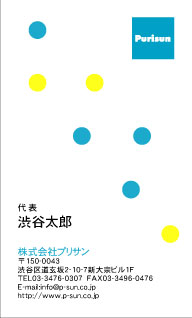 Purisun

代表
渋谷太郎

株式会社プリサン
〒150-0043
渋谷区道玄坂2-10-7新大宗ビル1F
TEL03-3476-0307 FAX03-3496-0476
E-mail:info@p-sun.co.jp
http://www.p-sun.co.jp